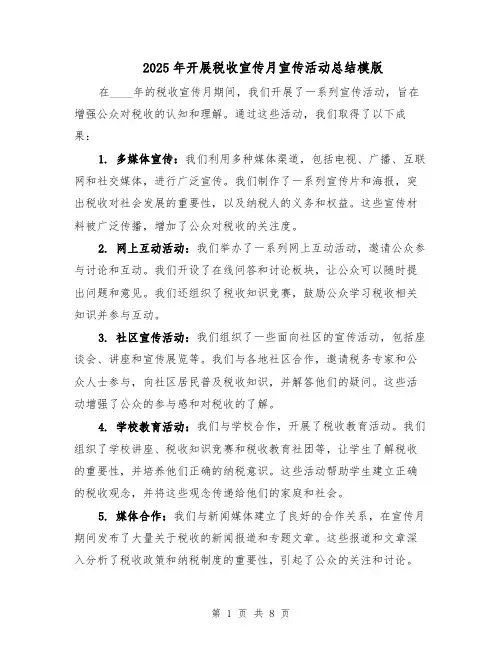 2025年开展税收宣传月宣传活动总结模版

在____年的税收宣传月期间，我们开展了一系列宣传活动，旨在增强公众对税收的认知和理解。通过这些活动，我们取得了以下成果：

1. 多媒体宣传：我们利用多种媒体渠道，包括电视、广播、互联网和社交媒体，进行广泛宣传。我们制作了一系列宣传片和海报，突出税收对社会发展的重要性，以及纳税人的义务和权益。这些宣传材料被广泛传播，增加了公众对税收的关注度。

2. 网上互动活动：我们举办了一系列网上互动活动，邀请公众参与讨论和互动。我们开设了在线问答和讨论板块，让公众可以随时提出问题和意见。我们还组织了税收知识竞赛，鼓励公众学习税收相关知识并参与互动。

3. 社区宣传活动：我们组织了一些面向社区的宣传活动，包括座谈会、讲座和宣传展览等。我们与各地社区合作，邀请税务专家和公众人士参与，向社区居民普及税收知识，并解答他们的疑问。这些活动增强了公众的参与感和对税收的了解。

4. 学校教育活动：我们与学校合作，开展了税收教育活动。我们组织了学校讲座、税收知识竞赛和税收教育社团等，让学生了解税收的重要性，并培养他们正确的纳税意识。这些活动帮助学生建立正确的税收观念，并将这些观念传递给他们的家庭和社会。

5. 媒体合作：我们与新闻媒体建立了良好的合作关系，在宣传月期间发布了大量关于税收的新闻报道和专题文章。这些报道和文章深入分析了税收政策和纳税制度的重要性，引起了公众的关注和讨论。

第 1 页 共 8 页